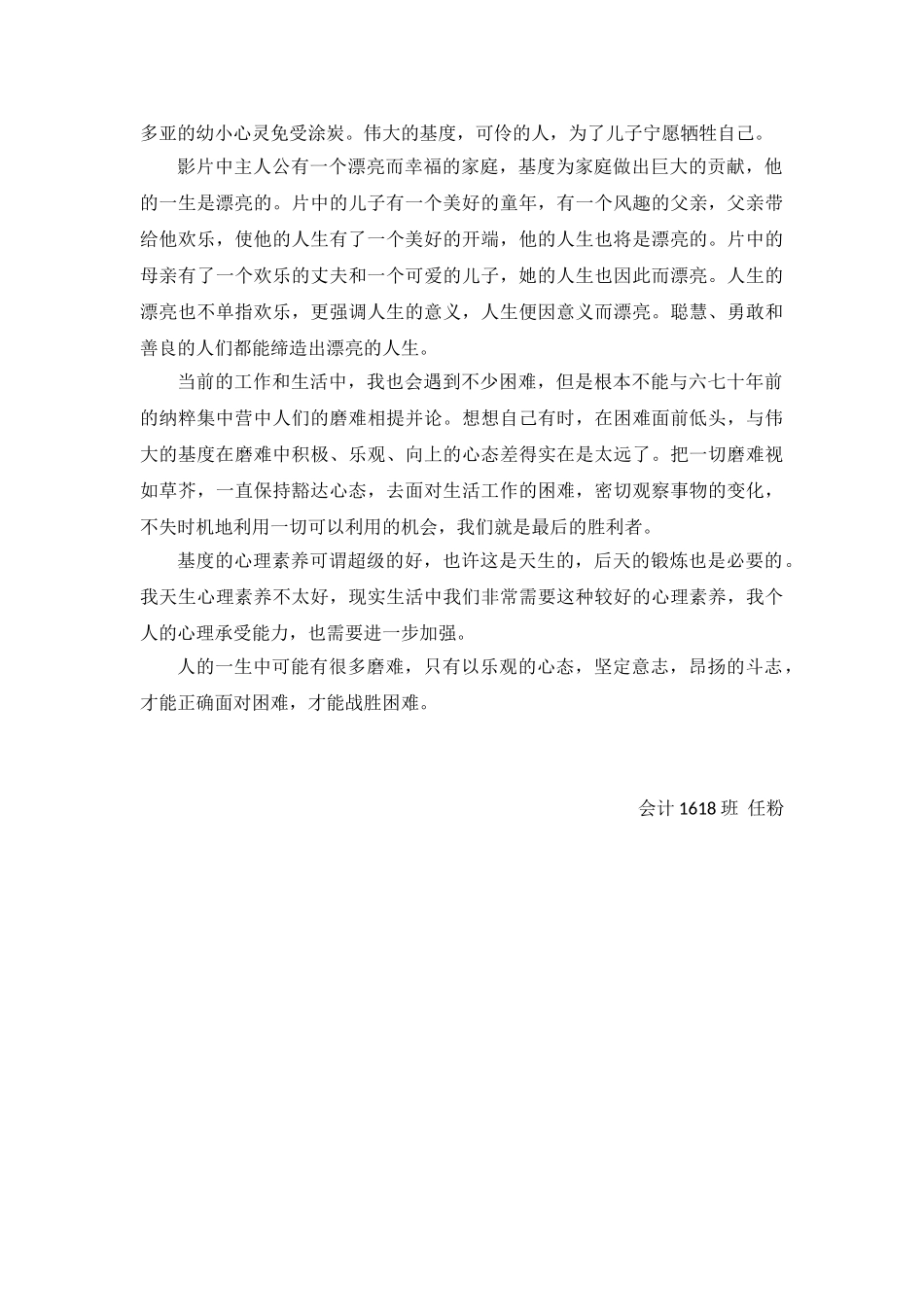 多亚的幼小心灵免受涂炭。伟大的基度，可伶的人，为了儿子宁愿牺牲自己。

影片中主人公有一个漂亮而幸福的家庭，基度为家庭做出巨大的贡献，他的一生是漂亮的。片中的儿子有一个美好的童年，有一个风趣的父亲，父亲带给他欢乐，使他的人生有了一个美好的开端，他的人生也将是漂亮的。片中的母亲有了一个欢乐的丈夫和一个可爱的儿子，她的人生也因此而漂亮。人生的漂亮也不单指欢乐，更强调人生的意义，人生便因意义而漂亮。聪慧、勇敢和善良的人们都能缔造出漂亮的人生。

当前的工作和生活中，我也会遇到不少困难，但是根本不能与六七十年前的纳粹集中营中人们的磨难相提并论。想想自己有时，在困难面前低头，与伟大的基度在磨难中积极、乐观、向上的心态差得实在是太远了。把一切磨难视如草芥，一直保持豁达心态，去面对生活工作的困难，密切观察事物的变化，不失时机地利用一切可以利用的机会，我们就是最后的胜利者。

基度的心理素养可谓超级的好，也许这是天生的，后天的锻炼也是必要的。我天生心理素养不太好，现实生活中我们非常需要这种较好的心理素养，我个人的心理承受能力，也需要进一步加强。

人的一生中可能有很多磨难，只有以乐观的心态，坚定意志，昂扬的斗志，才能正确面对困难，才能战胜困难。

会计 1618 班 任粉